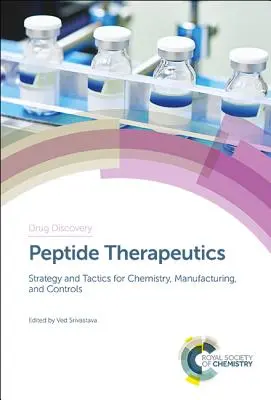 Drug Discovery

Peptide Therapeutics

Strategy and Tactics for Chemistry, Manufacturing, and Controls

Edited by Ved Srivastava

ROYAL SOCIETY OF CHEMISTRY